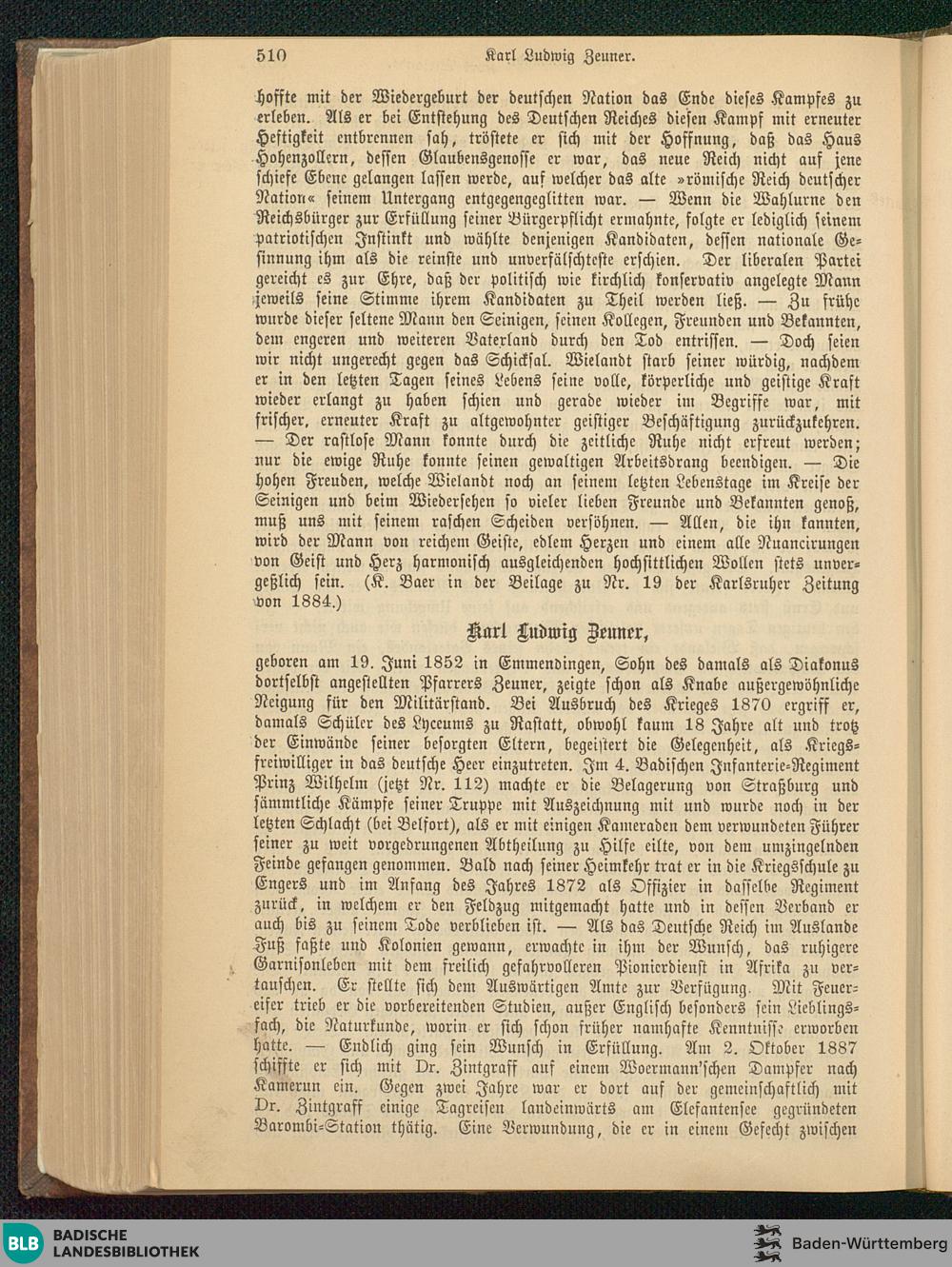 510 Karl Ludwig Zeuner.

hoffte mit der Wiedergeburt der deutschen Nation das Ende dieses Kampfes zu erleben. Als er bei Entstehung des Deutschen Reiches diesen Kampf mit erneuter Heftigkeit entbrennen sah, tröstete er sich mit der Hoffnung, daß das Haus Hohenzollern, dessen Glaubensgenosse er war, das neue Reich nicht auf jene schiefe Ebene gelangen lassen werde, auf welcher das alte »römische Reich deutscher Nation« seinem Untergang entgegengeglitten war. — Wenn die Wahlurne den Reichsbürger zur Erfüllung seiner Bürgerpflicht ermahnte, folgte er lediglich seinem patriotischen Instinkt und wählte denjenigen Kandidaten, dessen nationale Gesinnung ihm als die reinste und unverfälschteste erschien. Der liberalen Partei gereicht es zur Ehre, daß der politisch wie kirchlich konservativ angelegte Mann jeweils seine Stimme ihrem Kandidaten zu Theil werden ließ. — Zu frühe wurde dieser seltene Mann den Seinigen, seinen Kollegen, Freunden und Bekannten, dem engeren und weiteren Vaterland durch den Tod entrissen. — Doch seien wir nicht ungerecht gegen das Schicksal. Wielandt starb seiner würdig, nachdem er in den letzten Tagen seines Lebens seine volle, körperliche und geistige Kraft wieder erlangt zu haben schien und gerade wieder im Begriffe war, mit frischer, erneuter Kraft zu altgewohnter geistiger Beschäftigung zurückzukehren. — Der rastlose Mann konnte durch die zeitliche Ruhe nicht erfreut werden; nur die ewige Ruhe konnte seinen gewaltigen Arbeitsdrang beendigen. — Die hohen Freuden, welche Wielandt noch an seinem letzten Lebenstage im Kreise der Seinigen und beim Wiedersehen so vieler lieben Freunde und Bekannten genoß, muß uns mit seinem raschen Scheiden versöhnen. — Allen, die ihn kannten, wird der Mann von reichem Geiste, edlem Herzen und einem alle Nuancirungen von Geist und Herz harmonisch ausgleichenden hochsittlichen Wollen stets unvergeßlich sein. (K. Baer in der Beilage zu Nr. 19 der Karlsruher Zeitung von 1884.)

Karl Ludwig Zeuner,

geboren am 19. Juni 1852 in Emmendingen, Sohn des damals als Diakonus dortselbst angestellten Pfarrers Zeuner, zeigte schon als Knabe außergewöhnliche Neigung für den Militärstand. Bei Ausbruch des Krieges 1870 ergriff er, damals Schüler des Lyceums zu Rastatt, obwohl kaum 18 Jahre alt und trotz der Einwände seiner besorgten Eltern, begeistert die Gelegenheit, als Kriegsfreiwilliger in das deutsche Heer einzutreten. Im 4. Badischen Infanterie-Regiment Prinz Wilhelm (jetzt Nr. 112) machte er die Belagerung von Straßburg und sämmtliche Kämpfe seiner Truppe mit Auszeichnung mit und wurde noch in der letzten Schlacht (bei Belfort), als er mit einigen Kameraden dem verwundeten Führer seiner zu weit vorgedrungenen Abtheilung zu Hilfe eilte, von dem umzingelnden Feinde gefangen genommen. Bald nach seiner Heimkehr trat er in die Kriegsschule zu Engers und im Anfang des Jahres 1872 als Offizier in dasselbe Regiment zurück, in welchem er den Feldzug mitgemacht hatte und in dessen Verband er auch bis zu seinem Tode verblieben ist. — Als das Deutsche Reich im Auslande Fuß faßte und Kolonien gewann, erwachte in ihm der Wunsch, das ruhigere Garnisonleben mit dem freilich gefahrvolleren Pionierdienst in Afrika zu vertauschen. Er stellte sich dem Auswärtigen Amte zur Verfügung. Mit Feuereifer trieb er die vorbereitenden Studien, außer Englisch besonders sein Lieblingsfach, die Naturkunde, worin er sich schon früher namhafte Kenntnisse erworben hatte. — Endlich ging sein Wunsch in Erfüllung. Am 2. Oktober 1887 schiffte er sich mit Dr. Zintgraff auf einem Woermann'schen Dampfer nach Kamerun ein. Gegen zwei Jahre war er dort auf der gemeinschaftlich mit Dr. Zintgraff einige Tagreisen landeinwärts am Elefantensee gegründeten Barombi-Station thätig. Eine Verwundung, die er in einem Gefecht zwischen

BLB BADISCHE LANDESBIBLIOTHEK
Baden-Württemberg